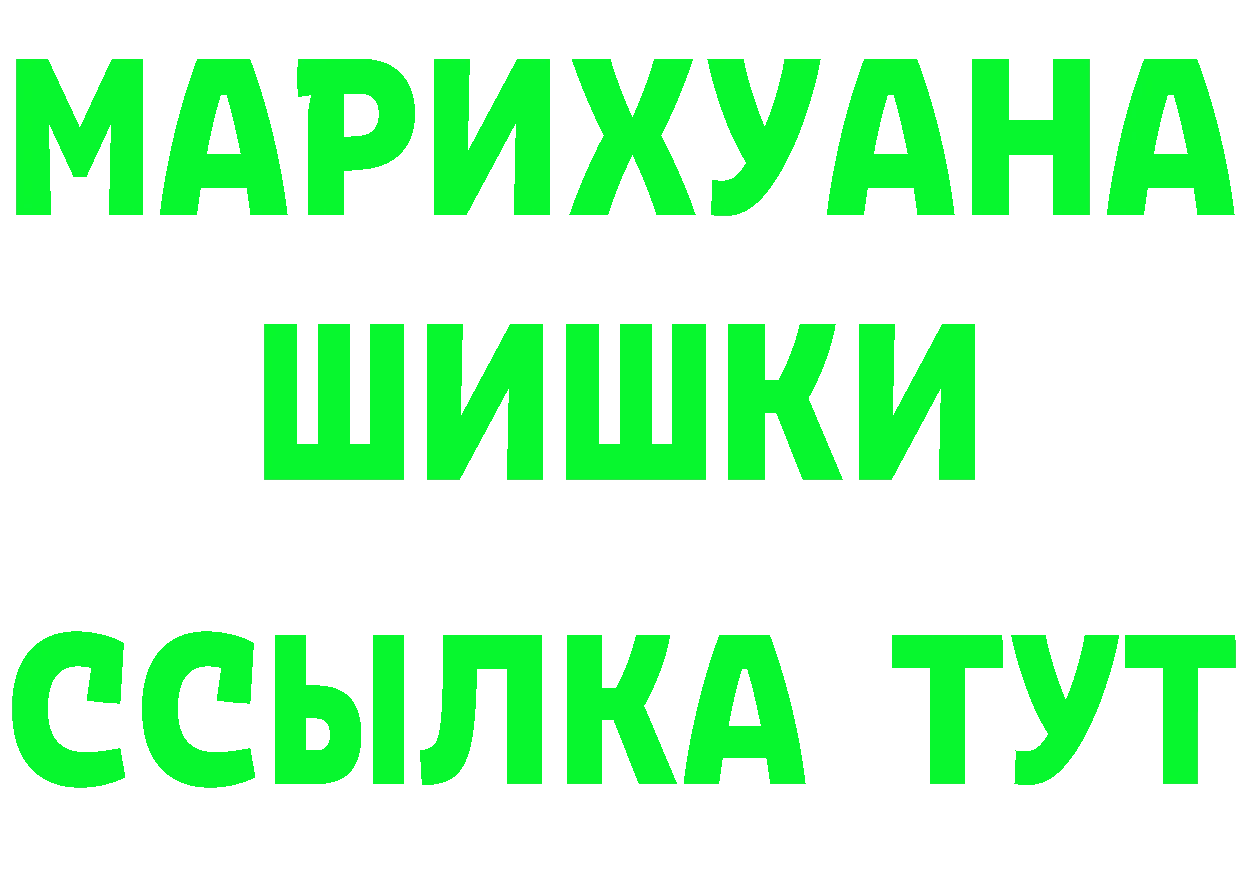 МАРИХУАНА
ШИШКИ
ССЫЛКА ТУТ